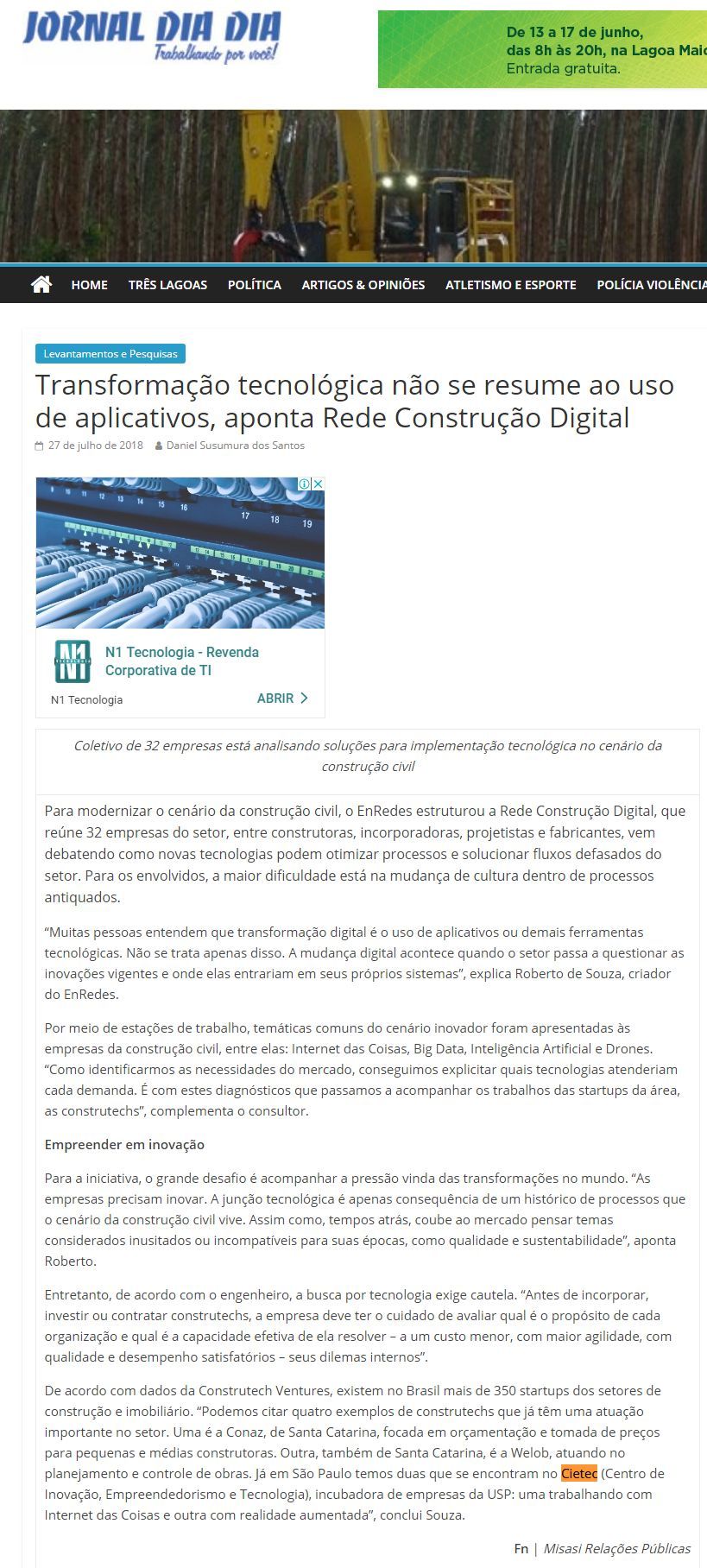 JORNAL DIA DIA
Trabalhando por você!

De 13 a 17 de junho, das 8h às 20h, na Lagoa Maio
Entrada gratuita.

HOME TRÊS LAGOAS POLÍTICA ARTIGOS & OPINIÕES ATLETISMO E ESPORTE POLÍCIA VIOLÊNCIA

Levantamentos e Pesquisas

Transformação tecnológica não se resume ao uso de aplicativos, aponta Rede Construção Digital

27 de julho de 2018 Daniel Susumura dos Santos

N1 Tecnologia - Revenda Corporativa de TI
N1 Tecnologia ABRIR

Coletivo de 32 empresas está analisando soluções para implementação tecnológica no cenário da construção civil

Para modernizar o cenário da construção civil, o EnRedes estruturou a Rede Construção Digital, que reúne 32 empresas do setor, entre construtoras, incorporadoras, projetistas e fabricantes, vem debatendo como novas tecnologias podem otimizar processos e solucionar fluxos defasados do setor. Para os envolvidos, a maior dificuldade está na mudança de cultura dentro de processos antiquados.

“Muitas pessoas entendem que transformação digital é o uso de aplicativos ou demais ferramentas tecnológicas. Não se trata apenas disso. A mudança digital acontece quando o setor passa a questionar as inovações vigentes e onde elas entrariam em seus próprios sistemas”, explica Roberto de Souza, criador do EnRedes.

Por meio de estações de trabalho, temáticas comuns do cenário inovador foram apresentadas às empresas da construção civil, entre elas: Internet das Coisas, Big Data, Inteligência Artificial e Drones. “Como identificarmos as necessidades do mercado, conseguimos explicitar quais tecnologias atenderiam cada demanda. É com estes diagnósticos que passamos a acompanhar os trabalhos das startups da área, as construtechs”, complementa o consultor.

Empreender em inovação

Para a iniciativa, o grande desafio é acompanhar a pressão vinda das transformações no mundo. “As empresas precisam inovar. A junção tecnológica é apenas consequência de um histórico de processos que o cenário da construção civil vive. Assim como, tempos atrás, coube ao mercado pensar temas considerados inusitados ou incompatíveis para suas épocas, como qualidade e sustentabilidade”, aponta Roberto.

Entretanto, de acordo com o engenheiro, a busca por tecnologia exige cautela. “Antes de incorporar, investir ou contratar construtechs, a empresa deve ter o cuidado de avaliar qual é o propósito de cada organização e qual é a capacidade efetiva de ela resolver – a um custo menor, com maior agilidade, com qualidade e desempenho satisfatórios – seus dilemas internos”.

De acordo com dados da Construtech Ventures, existem no Brasil mais de 350 startups dos setores de construção e imobiliário. “Podemos citar quatro exemplos de construtechs que já têm uma atuação importante no setor. Uma é a Conaz, de Santa Catarina, focada em orçamentação e tomada de preços para pequenas e médias construtoras. Outra, também de Santa Catarina, é a Welob, atuando no planejamento e controle de obras. Já em São Paulo temos duas que se encontram no Cietec (Centro de Inovação, Empreendedorismo e Tecnologia), incubadora de empresas da USP: uma trabalhando com Internet das Coisas e outra com realidade aumentada”, conclui Souza.

Fn | Misasi Relações Públicas